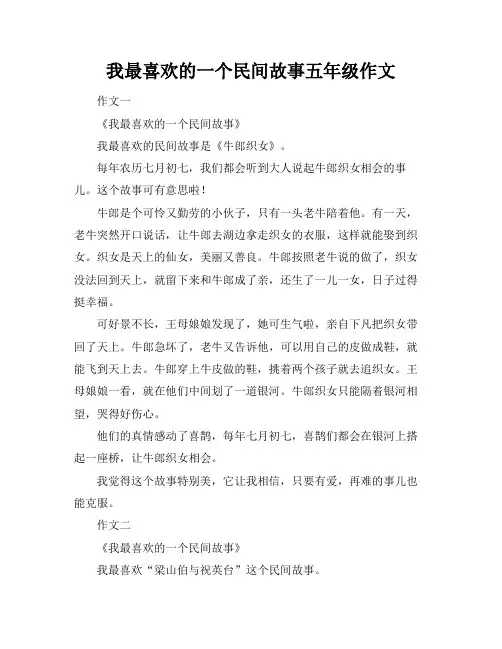 我最喜欢的一个民间故事五年级作文

作文一

《我最喜欢的一个民间故事》

我最喜欢的民间故事是《牛郎织女》。

每年农历七月初七，我们都会听到大人说起牛郎织女相会的事儿。这个故事可有意思啦！

牛郎是个可怜又勤劳的小伙子，只有一头老牛陪着他。有一天，老牛突然开口说话，让牛郎去湖边拿走织女的衣服，这样就能娶到织女。织女是天上的仙女，美丽又善良。牛郎按照老牛说的做了，织女没法回到天上，就留下来和牛郎成了亲，还生了一儿一女，日子过得挺幸福。

可好景不长，王母娘娘发现了，她可生气啦，亲自下凡把织女带回了天上。牛郎急坏了，老牛又告诉他，可以用自己的皮做成鞋，就能飞到天上去。牛郎穿上牛皮做的鞋，挑着两个孩子就去追织女。王母娘娘一看，就在他们中间划了一道银河。牛郎织女只能隔着银河相望，哭得好伤心。

他们的真情感动了喜鹊，每年七月初七，喜鹊们都会在银河上搭起一座桥，让牛郎织女相会。

我觉得这个故事特别美，它让我相信，只要有爱，再难的事儿也能克服。

作文二

《我最喜欢的一个民间故事》

我最喜欢“梁山伯与祝英台”这个民间故事。